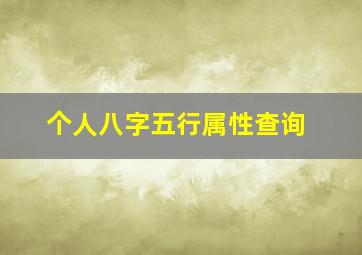 个人八字五行属性查询